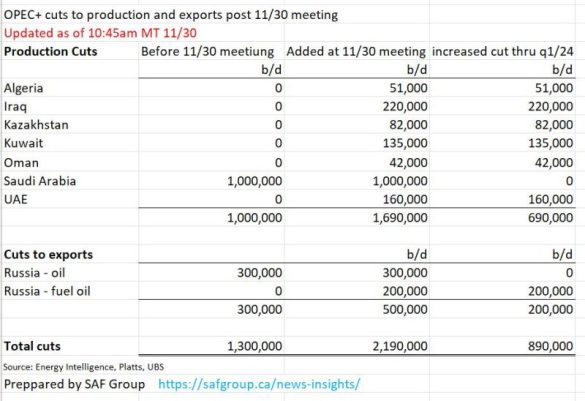 OPEC+ cuts to production and exports post 11/30 meeting
Updated as of 10:45am MT 11/30

| Production Cuts | Before 11/30 meetiung | Added at 11/30 meeting | increased cut thru q1/24 |
|---|---|---|---|
| | b/d | b/d | b/d |
| Algeria | 0 | 51,000 | 51,000 |
| Iraq | 0 | 220,000 | 220,000 |
| Kazakhstan | 0 | 82,000 | 82,000 |
| Kuwait | 0 | 135,000 | 135,000 |
| Oman | 0 | 42,000 | 42,000 |
| Saudi Arabia | 1,000,000 | 1,000,000 | 0 |
| UAE | 0 | 160,000 | 160,000 |
| | 1,000,000 | 1,690,000 | 690,000 |
| | | | |
| Cuts to exports | | b/d | b/d |
| Russia - oil | 300,000 | 300,000 | 0 |
| Russia - fuel oil | 0 | 200,000 | 200,000 |
| | 300,000 | 500,000 | 200,000 |
| | | | |
| Total cuts | 1,300,000 | 2,190,000 | 890,000 |

Source: Energy Intelligence, Platts, UBS
Preppared by SAF Group https://safgroup.ca/news-insights/